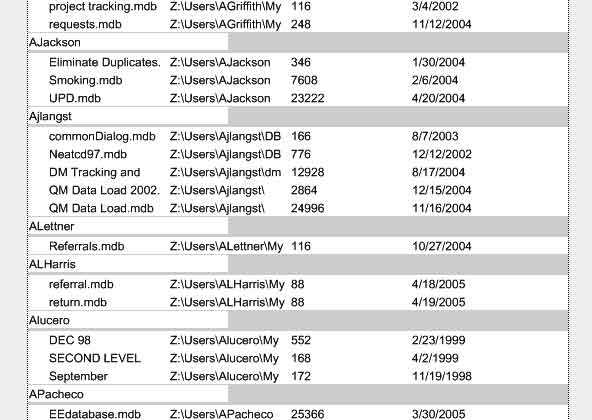 | | | | |
|---|---|---|---|
| project tracking.mdb | Z:\Users\AGriffith\My | 116 | 3/4/2002 |
| requests.mdb | Z:\Users\AGriffith\My | 248 | 11/12/2004 |
| AJackson | | | |
| Eliminate Duplicates. | Z:\Users\AJackson | 346 | 1/30/2004 |
| Smoking.mdb | Z:\Users\AJackson | 7608 | 2/6/2004 |
| UPD.mdb | Z:\Users\AJackson | 23222 | 4/20/2004 |
| Ajlangst | | | |
| commonDialog.mdb | Z:\Users\Ajlangst\DB | 166 | 8/7/2003 |
| Neatcd97.mdb | Z:\Users\Ajlangst\DB | 776 | 12/12/2002 |
| DM Tracking and | Z:\Users\Ajlangst\dm | 12928 | 8/17/2004 |
| QM Data Load 2002. | Z:\Users\Ajlangst\ | 2864 | 12/15/2004 |
| QM Data Load.mdb | Z:\Users\Ajlangst\ | 24996 | 11/16/2004 |
| ALettner | | | |
| Referrals.mdb | Z:\Users\ALettner\My | 116 | 10/27/2004 |
| ALHarris | | | |
| referral.mdb | Z:\Users\ALHarris\My | 88 | 4/18/2005 |
| return.mdb | Z:\Users\ALHarris\My | 88 | 4/19/2005 |
| Alucero | | | |
| DEC 98 | Z:\Users\Alucero\My | 552 | 2/23/1999 |
| SECOND LEVEL | Z:\Users\Alucero\My | 168 | 4/2/1999 |
| September | Z:\Users\Alucero\My | 172 | 11/19/1998 |
| APacheco | | | |
| EEdatabase.mdb | Z:\Users\APacheco | 25366 | 3/30/2005 |